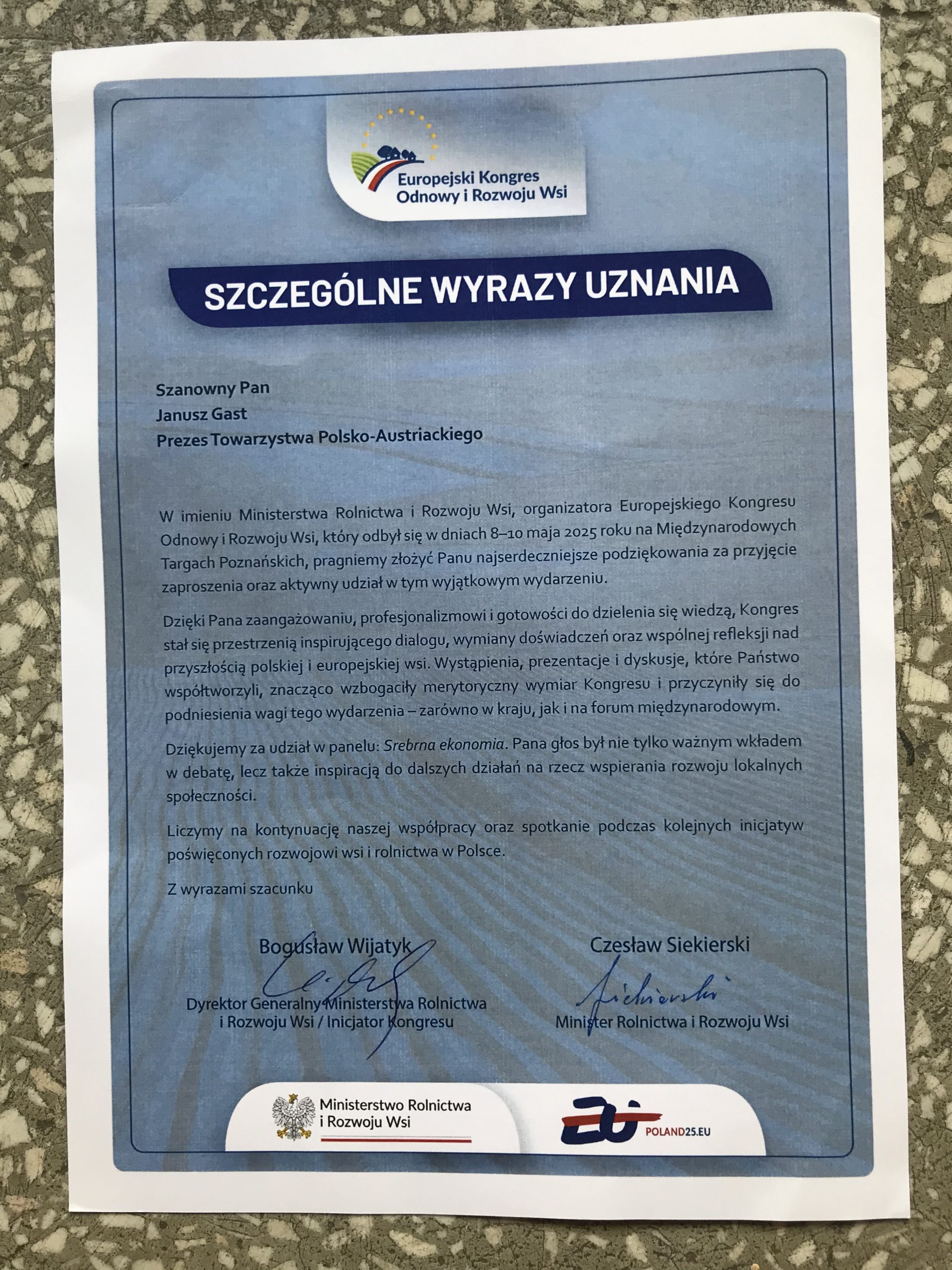 Europejski Kongres Odnowy i Rozwoju Wsi

SZCZEGÓLNE WYRAZY UZNANIA

Szanowny Pan
Janusz Gast
Prezes Towarzystwa Polsko-Austriackiego

W imieniu Ministerstwa Rolnictwa i Rozwoju Wsi, organizatora Europejskiego Kongresu Odnowy i Rozwoju Wsi, który odbył się w dniach 8–10 maja 2025 roku na Międzynarodowych Targach Poznańskich, pragniemy złożyć Panu najserdeczniejsze podziękowania za przyjęcie zaproszenia oraz aktywny udział w tym wyjątkowym wydarzeniu.

Dzięki Pana zaangażowaniu, profesjonalizmowi i gotowości do dzielenia się wiedzą, Kongres stał się przestrzenią inspirującego dialogu, wymiany doświadczeń oraz wspólnej refleksji nad przyszłością polskiej i europejskiej wsi. Wystąpienia, prezentacje i dyskusje, które Państwo współtworzyli, znacząco wzbogaciły merytoryczny wymiar Kongresu i przyczyniły się do podniesienia wagi tego wydarzenia – zarówno w kraju, jak i na forum międzynarodowym.

Dziękujemy za udział w panelu: Srebrna ekonomia. Pana głos był nie tylko ważnym wkładem w debatę, lecz także inspiracją do dalszych działań na rzecz wspierania rozwoju lokalnych społeczności.

Liczymy na kontynuację naszej współpracy oraz spotkanie podczas kolejnych inicjatyw poświęconych rozwojowi wsi i rolnictwa w Polsce.

Z wyrazami szacunku

Bogusław Wijatyk
Dyrektor Generalny Ministerstwa Rolnictwa i Rozwoju Wsi / Inicjator Kongresu

Czesław Siekierski
Siekierski
Minister Rolnictwa i Rozwoju Wsi

Ministerstwo Rolnictwa i Rozwoju Wsi

POLAND25.EU